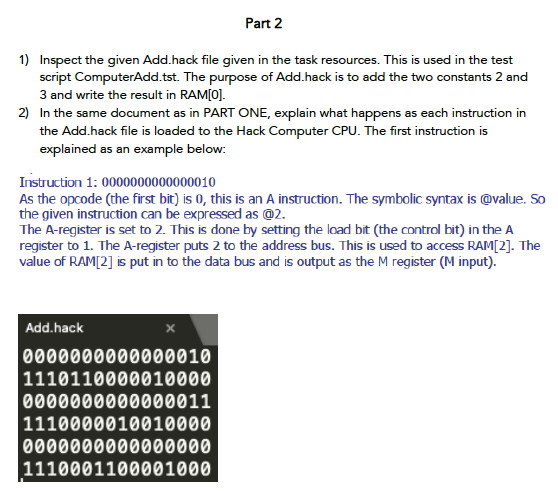 Part 2

1) Inspect the given Add.hack file given in the task resources. This is used in the test script ComputerAdd.tst. The purpose of Add.hack is to add the two constants 2 and 3 and write the result in RAM[0].

2) In the same document as in PART ONE, explain what happens as each instruction in the Add.hack file is loaded to the Hack Computer CPU. The first instruction is explained as an example below:

Instruction 1: 0000000000000010
As the opcode (the first bit) is 0, this is an A instruction. The symbolic syntax is @value. So the given instruction can be expressed as @2.
The A-register is set to 2. This is done by setting the load bit (the control bit) in the A register to 1. The A-register puts 2 to the address bus. This is used to access RAM[2]. The value of RAM[2] is put in to the data bus and is output as the M register (M input).

Add.hack ×
0000000000000010
1110110000010000
0000000000000011
1110000010010000
0000000000000000
1110001100001000